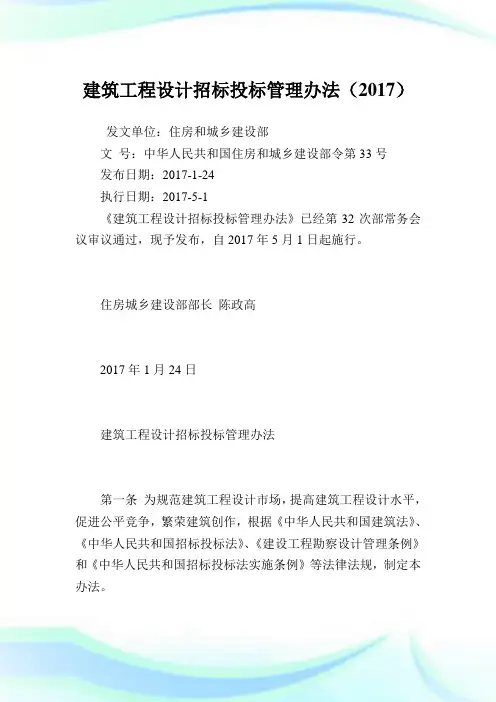 建筑工程设计招标投标管理办法（2017）

发文单位：住房和城乡建设部
文 号：中华人民共和国住房和城乡建设部令第 33 号
发布日期：2017-1-24
执行日期：2017-5-1
《建筑工程设计招标投标管理办法》已经第 32 次部常务会议审议通过，现予发布，自 2017 年 5 月 1 日起施行。

住房城乡建设部部长 陈政高

2017 年 1 月 24 日

建筑工程设计招标投标管理办法

第一条 为规范建筑工程设计市场，提高建筑工程设计水平，促进公平竞争，繁荣建筑创作，根据《中华人民共和国建筑法》、《中华人民共和国招标投标法》、《建设工程勘察设计管理条例》和《中华人民共和国招标投标法实施条例》等法律法规，制定本办法。